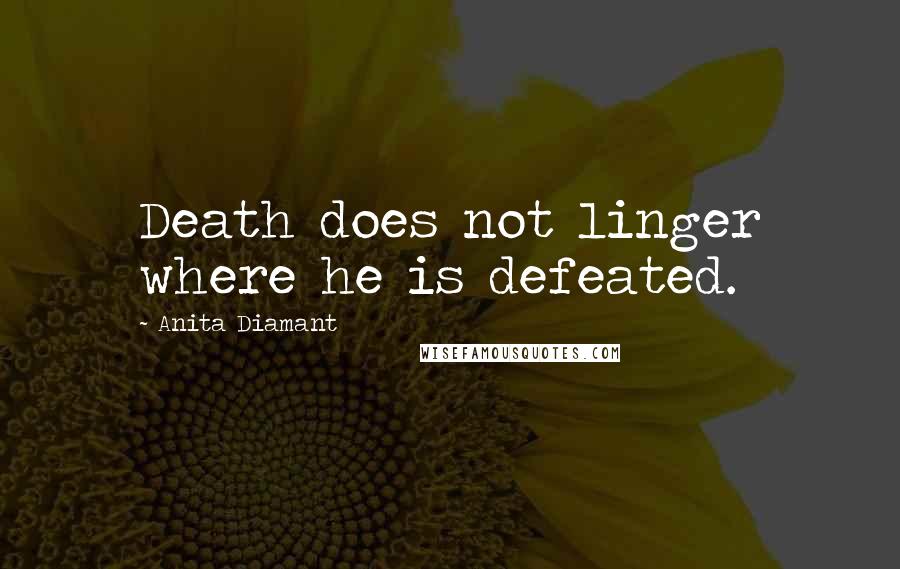 Death does not linger where he is defeated.

~ Anita Diamant

WISEFAMOUSQUOTES.COM